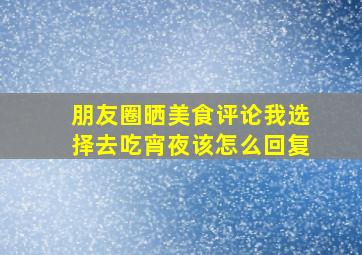 朋友圈晒美食评论我选择去吃宵夜该怎么回复